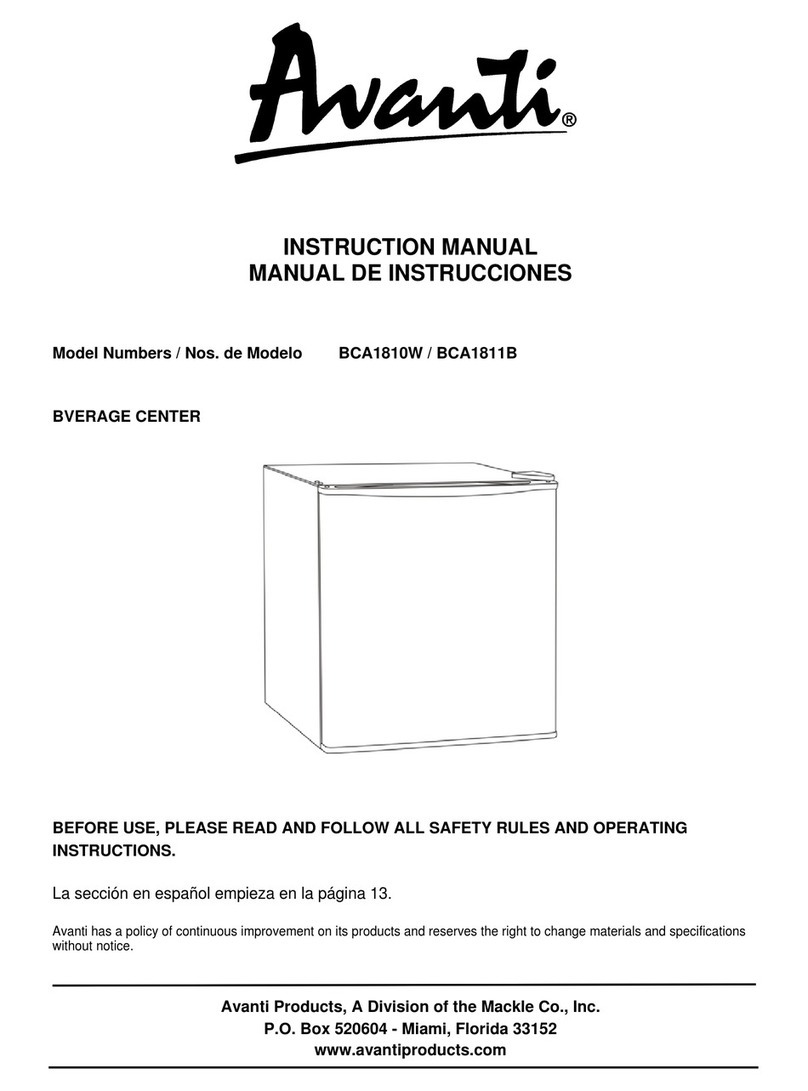 Avanti®

INSTRUCTION MANUAL
MANUAL DE INSTRUCCIONES

Model Numbers / Nos. de Modelo BCA1810W / BCA1811B

BVERAGE CENTER

BEFORE USE, PLEASE READ AND FOLLOW ALL SAFETY RULES AND OPERATING INSTRUCTIONS.

La sección en español empieza en la página 13.

Avanti has a policy of continuous improvement on its products and reserves the right to change materials and specifications without notice.

Avanti Products, A Division of the Mackle Co., Inc.
P.O. Box 520604 - Miami, Florida 33152
www.avantiproducts.com